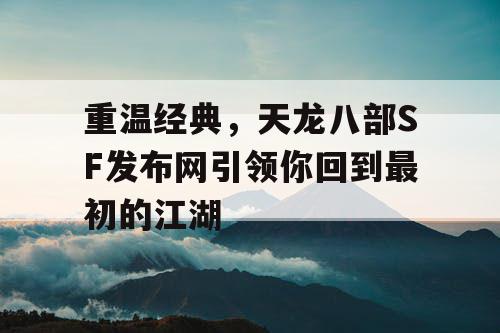 重温经典，天龙八部SF发布网引领你回到最初的江湖